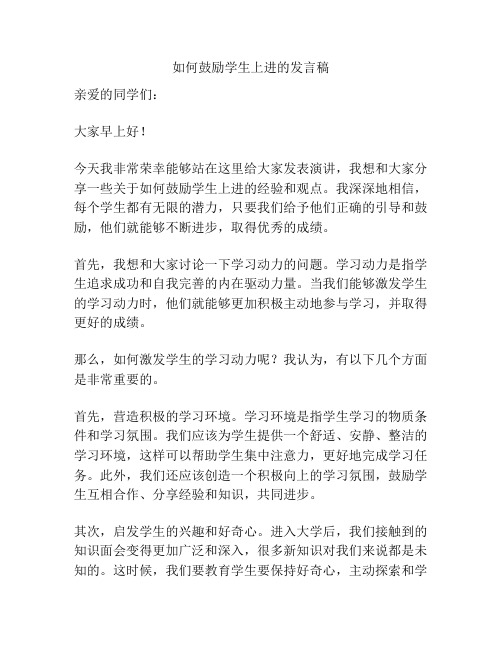 如何鼓励学生上进的发言稿

亲爱的同学们：

大家早上好！

今天我非常荣幸能够站在这里给大家发表演讲，我想和大家分享一些关于如何鼓励学生上进的经验和观点。我深深地相信，每个学生都有无限的潜力，只要我们给予他们正确的引导和鼓励，他们就能够不断进步，取得优秀的成绩。

首先，我想和大家讨论一下学习动力的问题。学习动力是指学生追求成功和自我完善的内在驱动力量。当我们能够激发学生的学习动力时，他们就能够更加积极主动地参与学习，并取得更好的成绩。

那么，如何激发学生的学习动力呢？我认为，有以下几个方面是非常重要的。

首先，营造积极的学习环境。学习环境是指学生学习的物质条件和学习氛围。我们应该为学生提供一个舒适、安静、整洁的学习环境，这样可以帮助学生集中注意力，更好地完成学习任务。此外，我们还应该创造一个积极向上的学习氛围，鼓励学生互相合作、分享经验和知识，共同进步。

其次，启发学生的兴趣和好奇心。进入大学后，我们接触到的知识面会变得更加广泛和深入，很多新知识对我们来说都是未知的。这时候，我们要教育学生要保持好奇心，主动探索和学